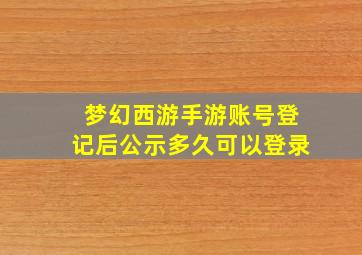 梦幻西游手游账号登记后公示多久可以登录